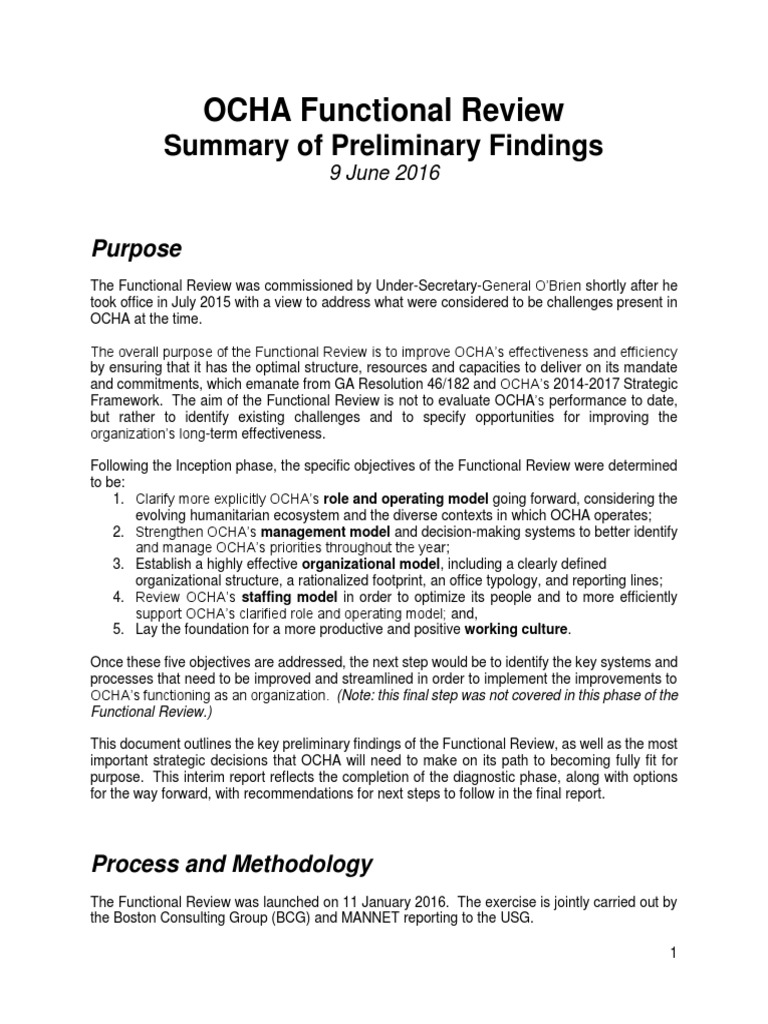 OCHA Functional Review
Summary of Preliminary Findings
9 June 2016

Purpose

The Functional Review was commissioned by Under-Secretary-General O'Brien shortly after he took office in July 2015 with a view to address what were considered to be challenges present in OCHA at the time.

The overall purpose of the Functional Review is to improve OCHA's effectiveness and efficiency by ensuring that it has the optimal structure, resources and capacities to deliver on its mandate and commitments, which emanate from GA Resolution 46/182 and OCHA's 2014-2017 Strategic Framework. The aim of the Functional Review is not to evaluate OCHA's performance to date, but rather to identify existing challenges and to specify opportunities for improving the organization's long-term effectiveness.

Following the Inception phase, the specific objectives of the Functional Review were determined to be:
1. Clarify more explicitly OCHA's role and operating model going forward, considering the evolving humanitarian ecosystem and the diverse contexts in which OCHA operates;
2. Strengthen OCHA's management model and decision-making systems to better identify and manage OCHA's priorities throughout the year;
3. Establish a highly effective organizational model, including a clearly defined organizational structure, a rationalized footprint, an office typology, and reporting lines;
4. Review OCHA's staffing model in order to optimize its people and to more efficiently support OCHA's clarified role and operating model; and,
5. Lay the foundation for a more productive and positive working culture.

Once these five objectives are addressed, the next step would be to identify the key systems and processes that need to be improved and streamlined in order to implement the improvements to OCHA's functioning as an organization. (Note: this final step was not covered in this phase of the Functional Review.)

This document outlines the key preliminary findings of the Functional Review, as well as the most important strategic decisions that OCHA will need to make on its path to becoming fully fit for purpose. This interim report reflects the completion of the diagnostic phase, along with options for the way forward, with recommendations for next steps to follow in the final report.

Process and Methodology

The Functional Review was launched on 11 January 2016. The exercise is jointly carried out by the Boston Consulting Group (BCG) and MANNET reporting to the USG.

1